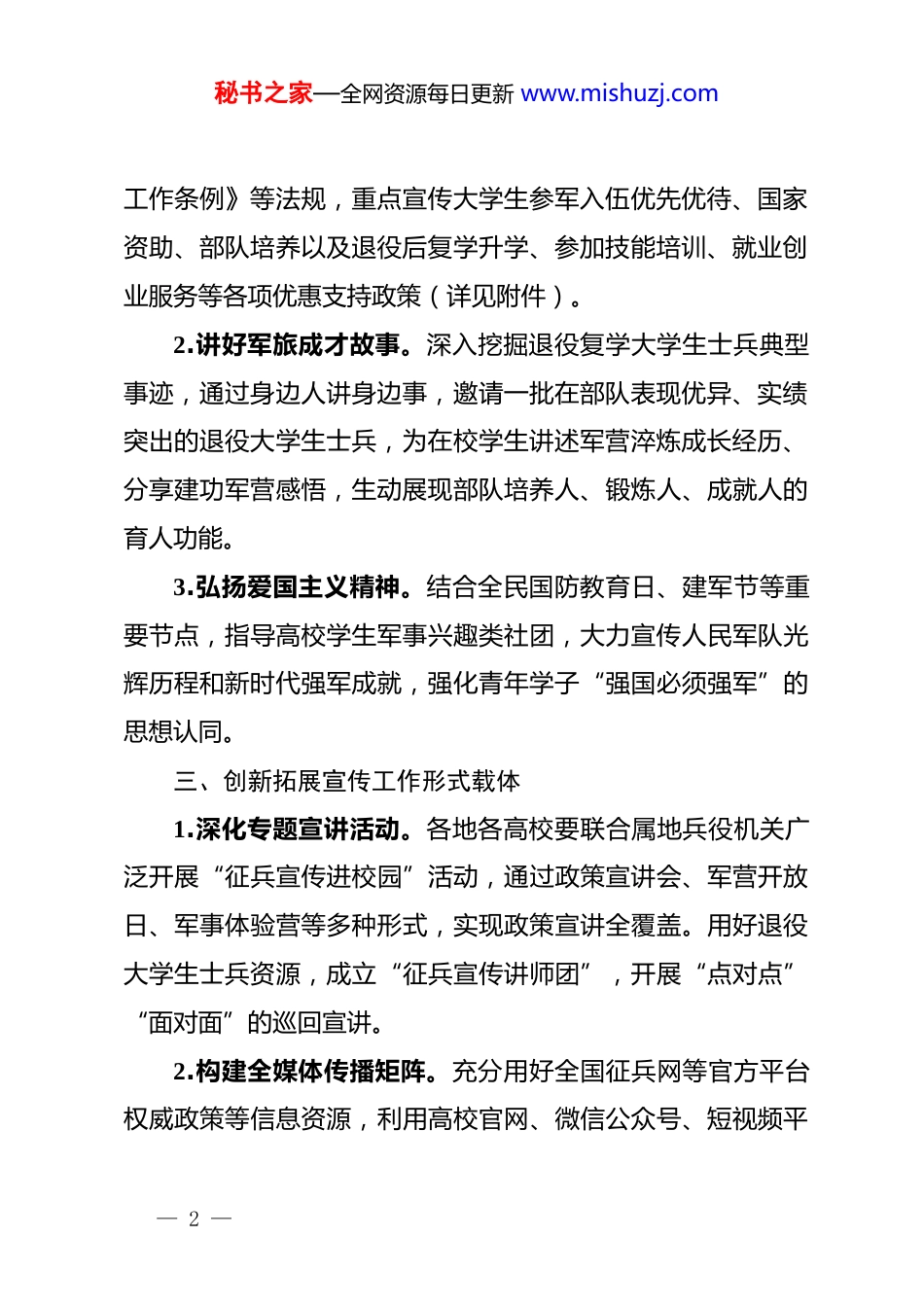 秘书之家—全网资源每日更新 www.mishuzj.com

工作条例》等法规，重点宣传大学生参军入伍优先优待、国家资助、部队培养以及退役后复学升学、参加技能培训、就业创业服务等各项优惠支持政策（详见附件）。

2.讲好军旅成才故事。深入挖掘退役复学大学生士兵典型事迹，通过身边人讲身边事，邀请一批在部队表现优异、实绩突出的退役大学生士兵，为在校学生讲述军营淬炼成长经历、分享建功军营感悟，生动展现部队培养人、锻炼人、成就人的育人功能。

3.弘扬爱国主义精神。结合全民国防教育日、建军节等重要节点，指导高校学生军事兴趣类社团，大力宣传人民军队光辉历程和新时代强军成就，强化青年学子“强国必须强军”的思想认同。

三、创新拓展宣传工作形式载体

1.深化专题宣讲活动。各地各高校要联合属地兵役机关广泛开展“征兵宣传进校园”活动，通过政策宣讲会、军营开放日、军事体验营等多种形式，实现政策宣讲全覆盖。用好退役大学生士兵资源，成立“征兵宣传讲师团”，开展“点对点”“面对面”的巡回宣讲。

2.构建全媒体传播矩阵。充分用好全国征兵网等官方平台权威政策等信息资源，利用高校官网、微信公众号、短视频平

— 2 —